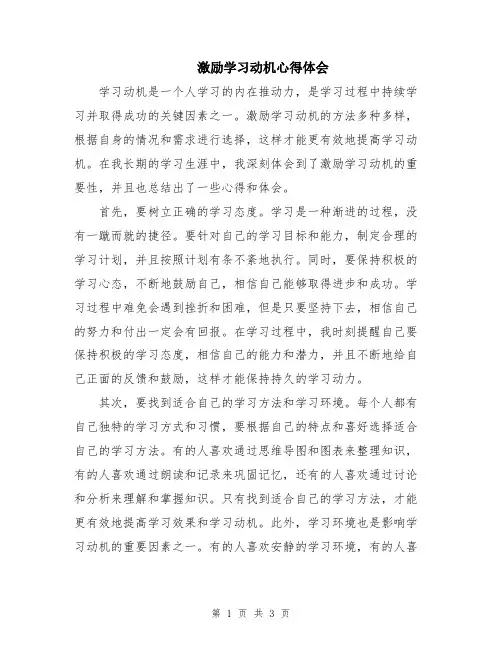 激励学习动机心得体会

学习动机是一个人学习的内在推动力，是学习过程中持续学习并取得成功的关键因素之一。激励学习动机的方法多种多样，根据自身的情况和需求进行选择，这样才能更有效地提高学习动机。在我长期的学习生涯中，我深刻体会到了激励学习动机的重要性，并且也总结出了一些心得和体会。

首先，要树立正确的学习态度。学习是一种渐进的过程，没有一蹴而就的捷径。要针对自己的学习目标和能力，制定合理的学习计划，并且按照计划有条不紊地执行。同时，要保持积极的学习心态，不断地鼓励自己，相信自己能够取得进步和成功。学习过程中难免会遇到挫折和困难，但是只要坚持下去，相信自己的努力和付出一定会有回报。在学习过程中，我时刻提醒自己要保持积极的学习态度，相信自己的能力和潜力，并且不断地给自己正面的反馈和鼓励，这样才能保持持久的学习动力。

其次，要找到适合自己的学习方法和学习环境。每个人都有自己独特的学习方式和习惯，要根据自己的特点和喜好选择适合自己的学习方法。有的人喜欢通过思维导图和图表来整理知识，有的人喜欢通过朗读和记录来巩固记忆，还有的人喜欢通过讨论和分析来理解和掌握知识。只有找到适合自己的学习方法，才能更有效地提高学习效果和学习动机。此外，学习环境也是影响学习动机的重要因素之一。有的人喜欢安静的学习环境，有的人喜

第 1 页 共 3 页